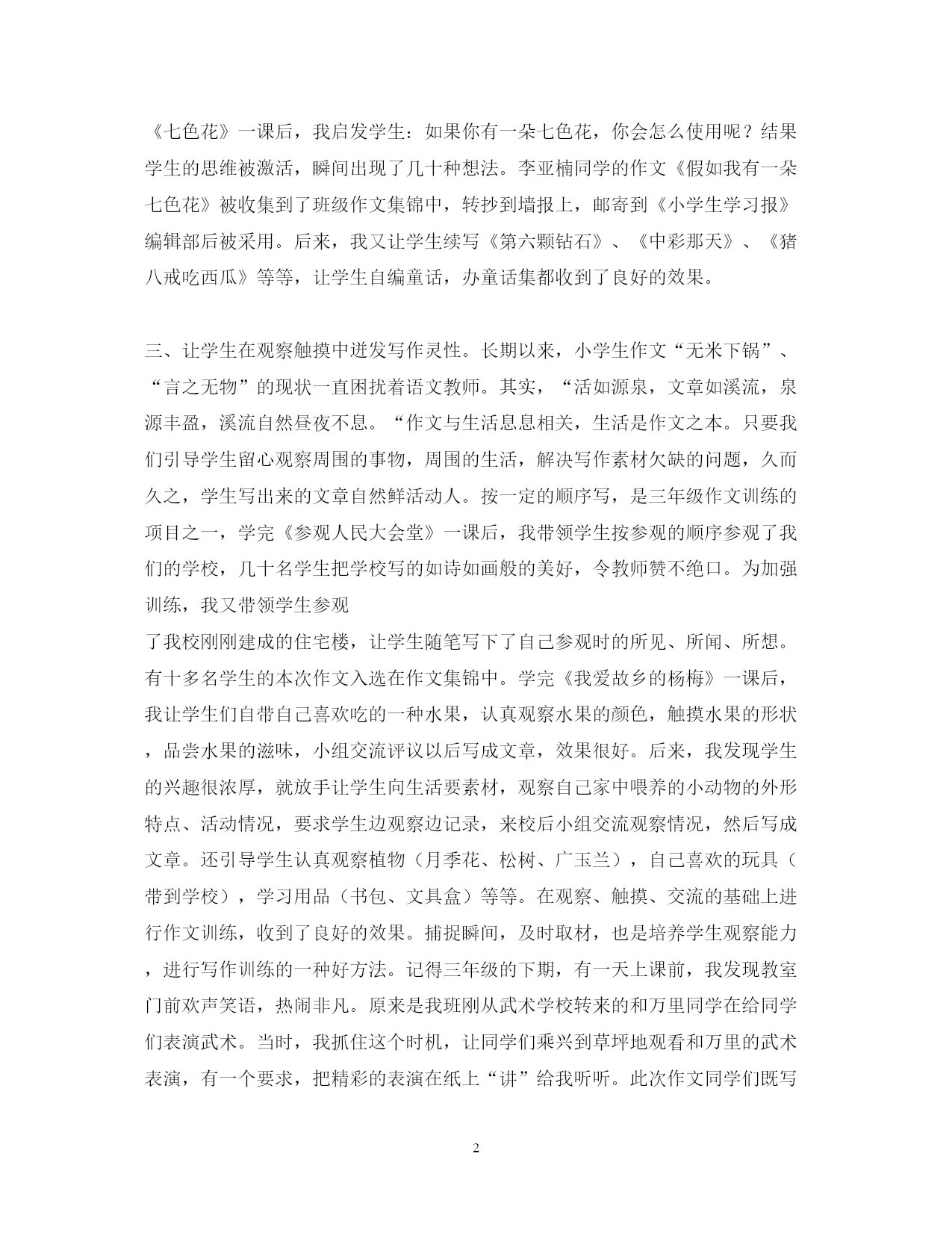 《七色花》一课后，我启发学生：如果你有一朵七色花，你会怎么使用呢？结果学生的思维被激活，瞬间出现了几十种想法。李亚楠同学的作文《假如我有一朵七色花》被收集到了班级作文集锦中，转抄到墙报上，邮寄到《小学生学习报》编辑部后被采用。后来，我又让学生续写《第六颗钻石》、《中彩那天》、《猪八戒吃西瓜》等等，让学生自编童话，办童话集都收到了良好的效果。

三、让学生在观察触摸中迸发写作灵性。长期以来，小学生作文“无米下锅”、“言之无物”的现状一直困扰着语文教师。其实，“活如源泉，文章如溪流，泉源丰盈，溪流自然昼夜不息。“作文与生活息息相关，生活是作文之本。只要我们引导学生留心观察周围的事物，周围的生活，解决写作素材欠缺的问题，久而久之，学生写出来的文章自然鲜活动人。按一定的顺序写，是三年级作文训练的项目之一，学完《参观人民大会堂》一课后，我带领学生按参观的顺序参观了我们的学校，几十名学生把学校写的如诗如画般的美好，令教师赞不绝口。为加强训练，我又带领学生参观
了我校刚刚建成的住宅楼，让学生随笔写下了自己参观时的所见、所闻、所想。有十多名学生的本次作文入选在作文集锦中。学完《我爱故乡的杨梅》一课后，我让学生们自带自己喜欢吃的一种水果，认真观察水果的颜色，触摸水果的形状，品尝水果的滋味，小组交流评议以后写成文章，效果很好。后来，我发现学生的兴趣很浓厚，就放手让学生向生活要素材，观察自己家中喂养的小动物的外形特点、活动情况，要求学生边观察边记录，来校后小组交流观察情况，然后写成文章。还引导学生认真观察植物（月季花、松树、广玉兰），自己喜欢的玩具（带到学校），学习用品（书包、文具盒）等等。在观察、触摸、交流的基础上进行作文训练，收到了良好的效果。捕捉瞬间，及时取材，也是培养学生观察能力，进行写作训练的一种好方法。记得三年级的下期，有一天上课前，我发现教室门前欢声笑语，热闹非凡。原来是我班刚从武术学校转来的和万里同学在给同学们表演武术。当时，我抓住这个时机，让同学们乘兴到草坪地观看和万里的武术表演，有一个要求，把精彩的表演在纸上“讲”给我听听。此次作文同学们既写

2